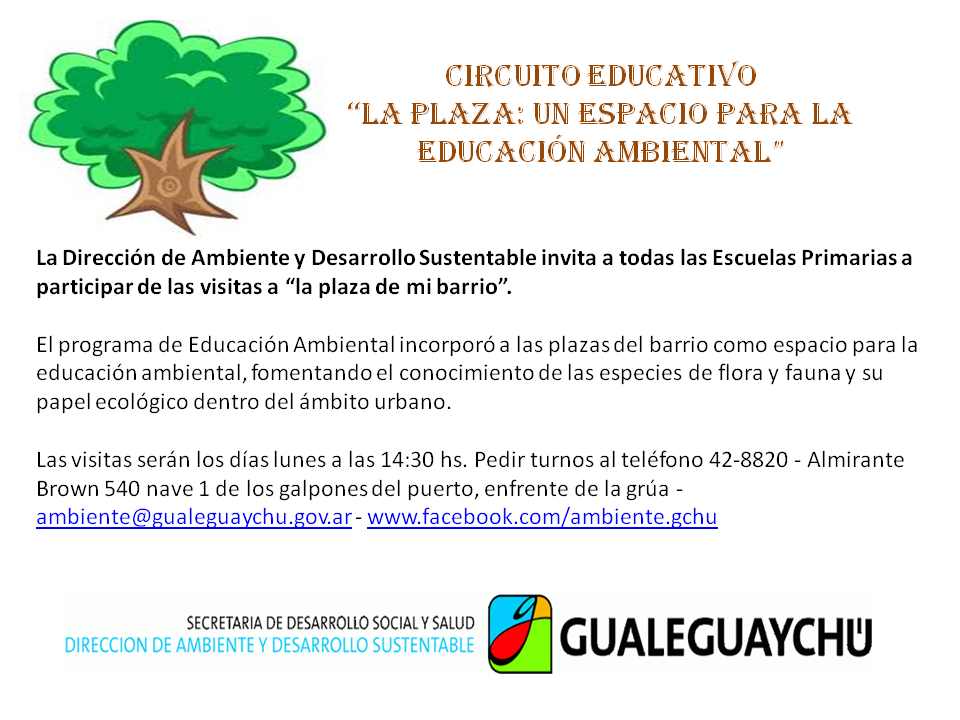 CIRCUITO EDUCATIVO
"LA PLAZA: UN ESPACIO PARA LA EDUCACIÓN AMBIENTAL"

La Dirección de Ambiente y Desarrollo Sustentable invita a todas las Escuelas Primarias a participar de las visitas a "la plaza de mi barrio".

El programa de Educación Ambiental incorporó a las plazas del barrio como espacio para la educación ambiental, fomentando el conocimiento de las especies de flora y fauna y su papel ecológico dentro del ámbito urbano.

Las visitas serán los días lunes a las 14:30 hs. Pedir turnos al teléfono 42-8820 - Almirante Brown 540 nave 1 de los galpones del puerto, enfrente de la grúa - ambiente@gualeguaychu.gov.ar - www.facebook.com/ambiente.gchu

SECRETARIA DE DESARROLLO SOCIAL Y SALUD
DIRECCION DE AMBIENTE Y DESARROLLO SUSTENTABLE

GUALEGUAYCHÚ